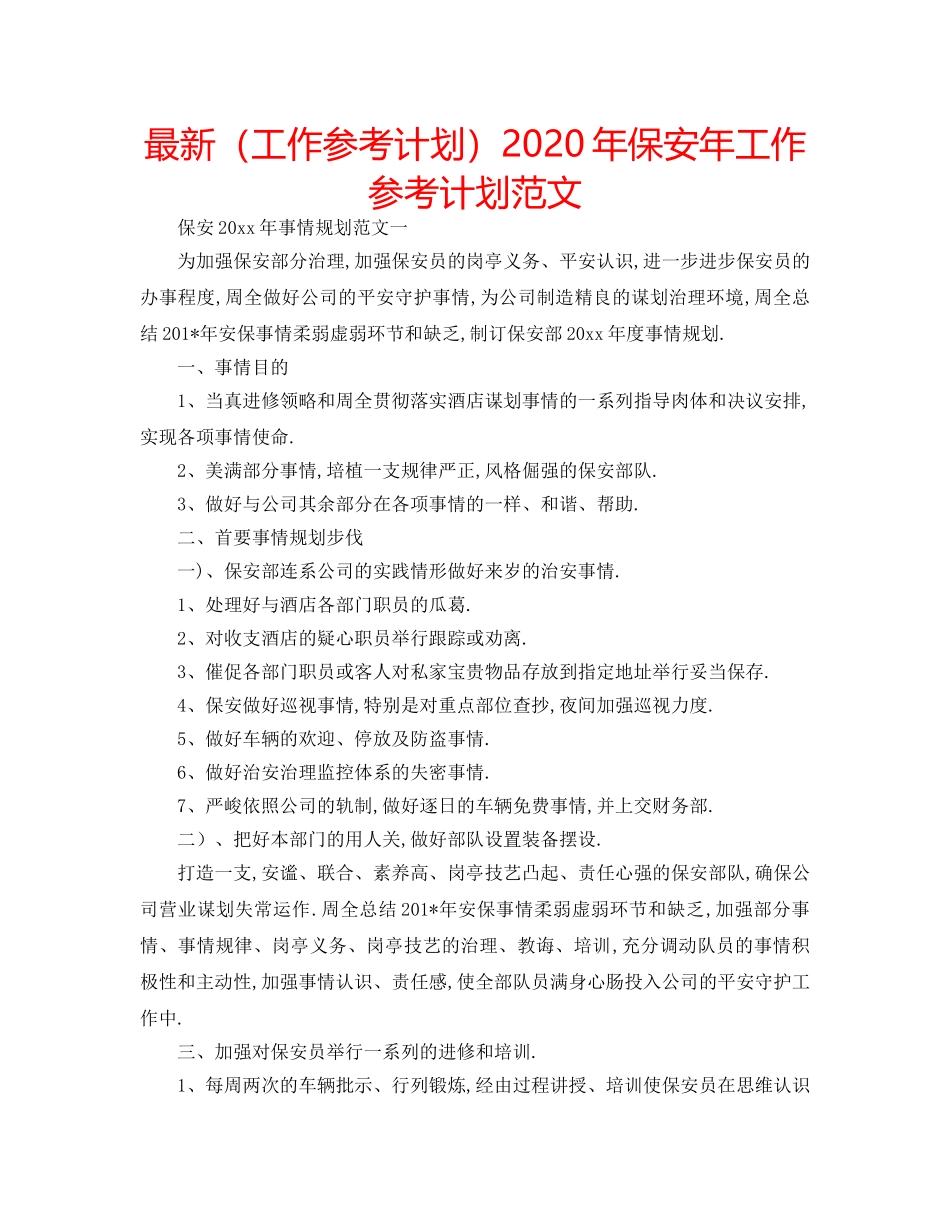 最新（工作参考计划）2020年保安年工作参考计划范文

保安20xx年事情规划范文一

为加强保安部分治理,加强保安员的岗亭义务、平安认识,进一步进步保安员的办事程度,周全做好公司的平安守护事情,为公司制造精良的谋划治理环境,周全总结201*年安保事情柔弱虚弱环节和缺乏,制订保安部20xx年度事情规划.

一、事情目的

1、当真进修领略和周全贯彻落实酒店谋划事情的一系列指导肉体和决议安排,实现各项事情使命.

2、美满部分事情,培植一支规律严正,风格倔强的保安部队.

3、做好与公司其余部分在各项事情的一样、和谐、帮助.

二、首要事情规划步伐

一）、保安部连系公司的实践情形做好来岁的治安事情.

1、处理好与酒店各部门职员的瓜葛.

2、对收支酒店的疑心职员举行跟踪或劝离.

3、催促各部门职员或客人对私家宝贵物品存放到指定地址举行妥当保存.

4、保安做好巡视事情,特别是对重点部位查抄,夜间加强巡视力度.

5、做好车辆的欢迎、停放及防盗事情.

6、做好治安治理监控体系的失密事情.

7、严峻依照公司的轨制,做好逐日的车辆免费事情,并上交财务部.

二）、把好本部门的用人关,做好部队设置装备摆设.

打造一支,安谧、联合、素养高、岗亭技艺凸起、责任心强的保安部队,确保公司营业谋划失常运作.周全总结201*年安保事情柔弱虚弱环节和缺乏,加强部分事情、事情规律、岗亭义务、岗亭技艺的治理、教诲、培训,充分调动队员的事情积极性和主动性,加强事情认识、责任感,使全部队员满身心肠投入公司的平安守护工作中.

三、加强对保安员举行一系列的进修和培训.

1、每周两次的车辆批示、行列锻炼,经由过程讲授、培训使保安员在思维认识